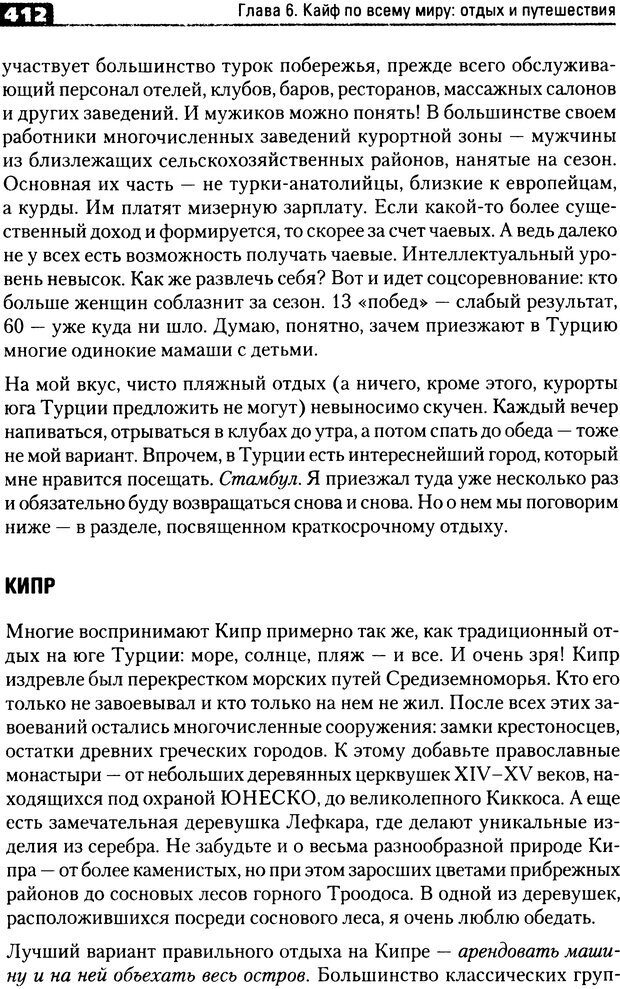 412 Глава 6. Кайф по всему миру: отдых и путешествия

участвует большинство турок побережья, прежде всего обслуживающий персонал отелей, клубов, баров, ресторанов, массажных салонов и других заведений. И мужиков можно понять! В большинстве своем работники многочисленных заведений курортной зоны — мужчины из близлежащих сельскохозяйственных районов, нанятые на сезон. Основная их часть — не турки-анатолийцы, близкие к европейцам, а курды. Им платят мизерную зарплату. Если какой-то более существенный доход и формируется, то скорее за счет чаевых. А ведь далеко не у всех есть возможность получать чаевые. Интеллектуальный уровень невысок. Как же развлечь себя? Вот и идет соцсоревнование: кто больше женщин соблазнит за сезон. 13 «побед» — слабый результат, 60 — уже куда ни шло. Думаю, понятно, зачем приезжают в Турцию многие одинокие мамаши с детьми.

На мой вкус, чисто пляжный отдых (а ничего, кроме этого, курорты юга Турции предложить не могут) невыносимо скучен. Каждый вечер напиваться, отрываться в клубах до утра, а потом спать до обеда — тоже не мой вариант. Впрочем, в Турции есть интереснейший город, который мне нравится посещать. Стамбул. Я приезжал туда уже несколько раз и обязательно буду возвращаться снова и снова. Но о нем мы поговорим ниже — в разделе, посвященном краткосрочному отдыху.

КИПР

Многие воспринимают Кипр примерно так же, как традиционный отдых на юге Турции: море, солнце, пляж — и все. И очень зря! Кипр издревле был перекрестком морских путей Средиземноморья. Кто его только не завоевывал и кто только на нем не жил. После всех этих завоеваний остались многочисленные сооружения: замки крестоносцев, остатки древних греческих городов. К этому добавьте православные монастыри — от небольших деревянных церквушек XIV–XV веков, находящихся под охраной ЮНЕСКО, до великолепного Киккоса. А еще есть замечательная деревушка Лефкара, где делают уникальные изделия из серебра. Не забудьте и о весьма разнообразной природе Кипра — от более каменистых, но при этом заросших цветами прибрежных районов до сосновых лесов горного Троодоса. В одной из деревушек, расположившихся посреди соснового леса, я очень люблю обедать.

Лучший вариант правильного отдыха на Кипре — арендовать машину и на ней объехать весь остров. Большинство классических груп-